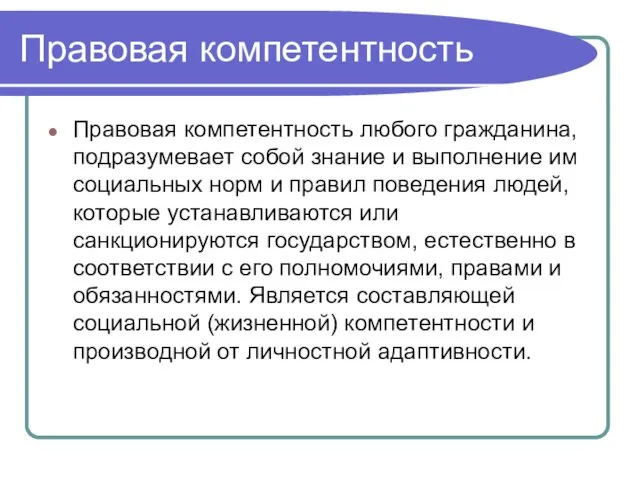 Правовая компетентность

Правовая компетентность любого гражданина, подразумевает собой знание и выполнение им социальных норм и правил поведения людей, которые устанавливаются или санкционируются государством, естественно в соответствии с его полномочиями, правами и обязанностями. Является составляющей социальной (жизненной) компетентности и производной от личностной адаптивности.